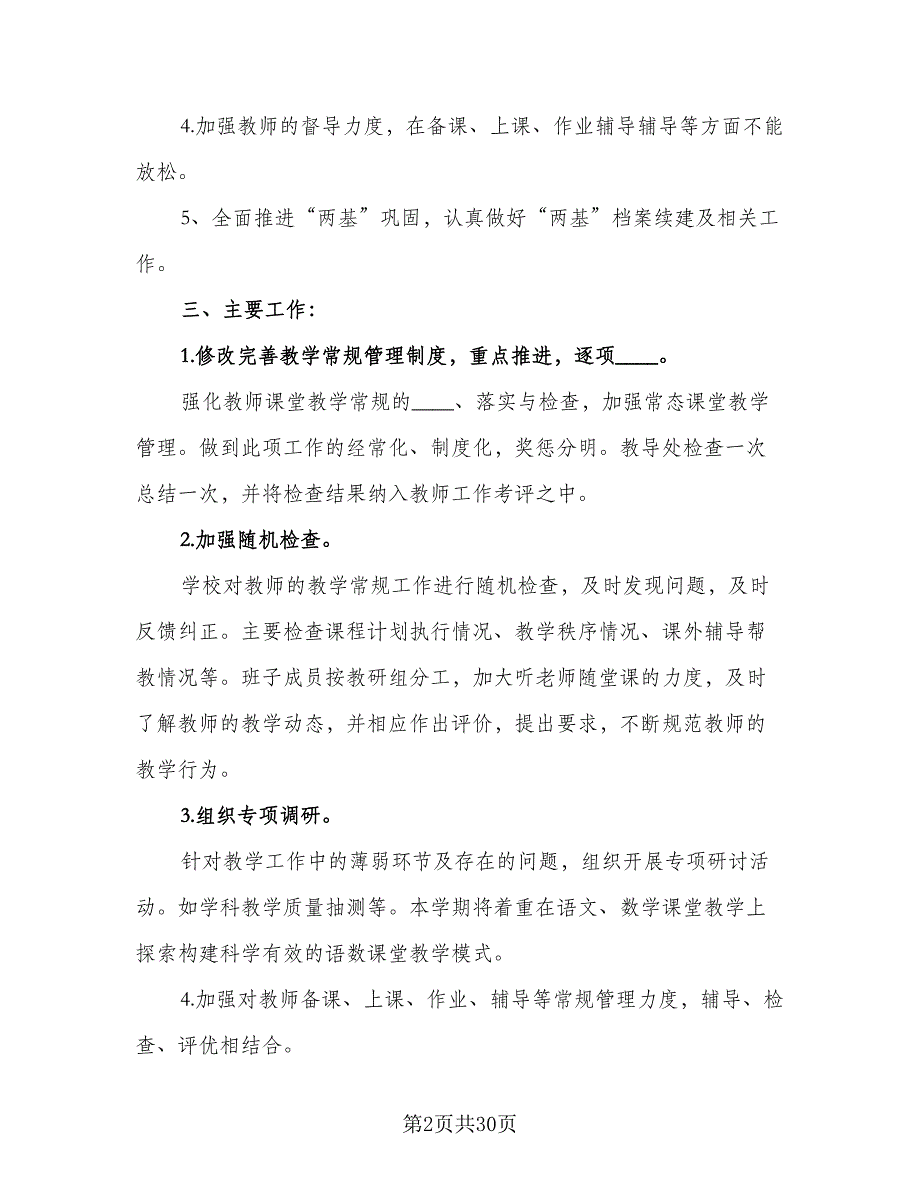 4.加强教师的督导力度，在备课、上课、作业辅导辅导等方面不能放松。

5、全面推进“两基”巩固，认真做好“两基”档案续建及相关工作。

三、主要工作：

1.修改完善教学常规管理制度，重点推进，逐项____。

强化教师课堂教学常规的____、落实与检查，加强常态课堂教学管理。做到此项工作的经常化、制度化，奖惩分明。教导处检查一次总结一次，并将检查结果纳入教师工作考评之中。

2.加强随机检查。

学校对教师的教学常规工作进行随机检查，及时发现问题，及时反馈纠正。主要检查课程计划执行情况、教学秩序情况、课外辅导帮教情况等。班子成员按教研组分工，加大听老师随堂课的力度，及时了解教师的教学动态，并相应作出评价，提出要求，不断规范教师的教学行为。

3.组织专项调研。

针对教学工作中的薄弱环节及存在的问题，组织开展专项研讨活动。如学科教学质量抽测等。本学期将着重在语文、数学课堂教学上探索构建科学有效的语数课堂教学模式。

4.加强对教师备课、上课、作业、辅导等常规管理力度，辅导、检查、评优相结合。

第2页共30页